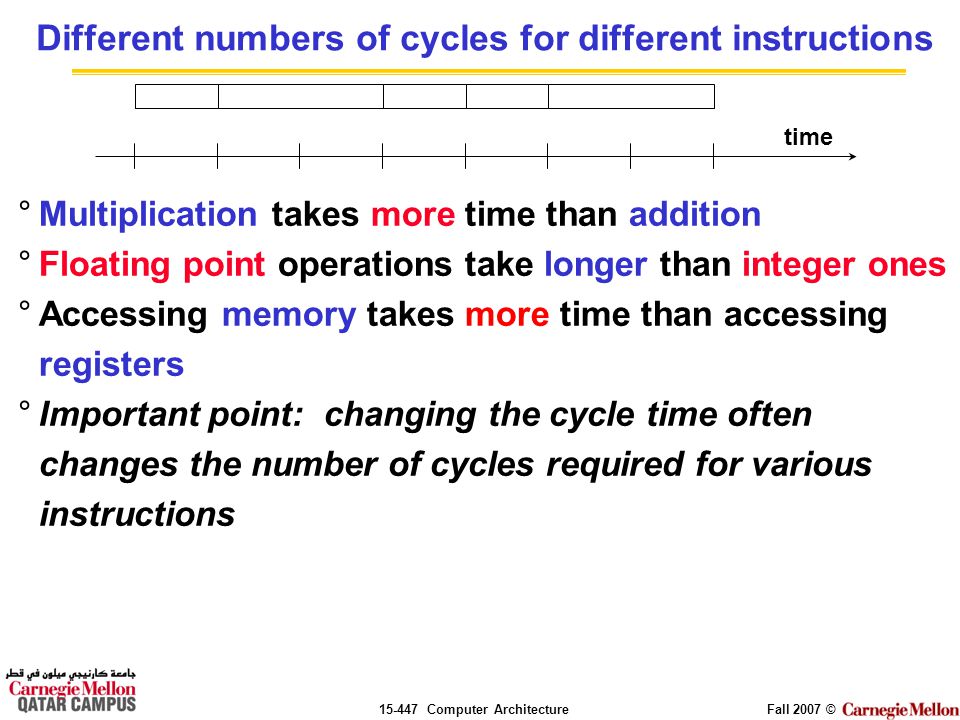 Different numbers of cycles for different instructions

time

° Multiplication takes more time than addition

° Floating point operations take longer than integer ones

° Accessing memory takes more time than accessing registers

° Important point: changing the cycle time often changes the number of cycles required for various instructions

جامعة كارنيجي ميلون في قطر
Carnegie Mellon
QATAR CAMPUS

15-447 Computer Architecture

Fall 2007 © Carnegie Mellon